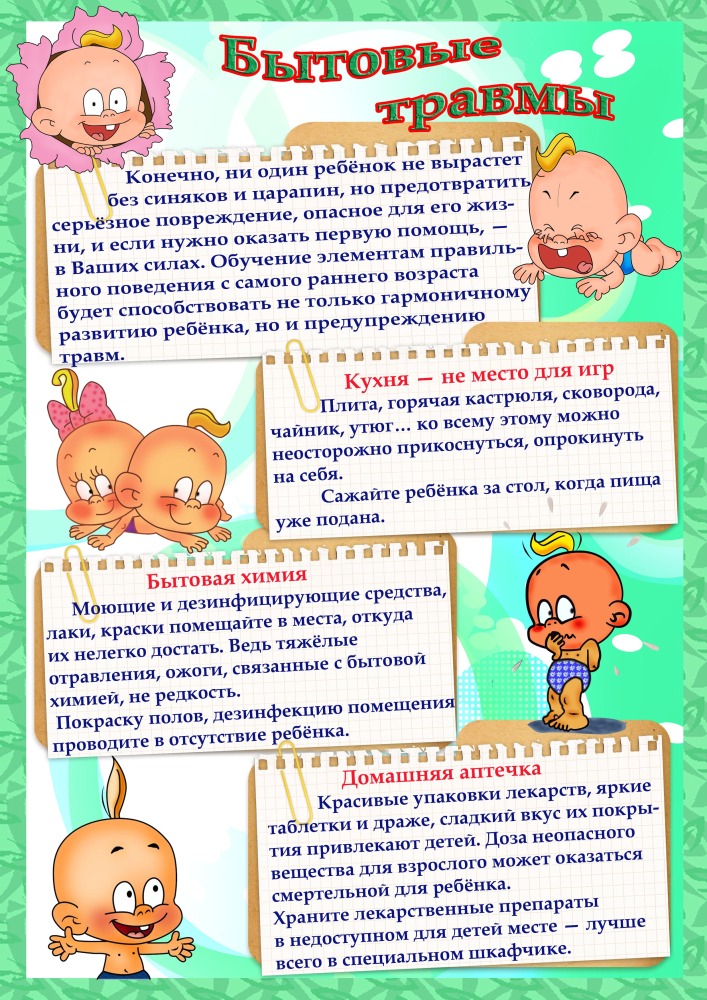 Бытовые травмы

Конечно, ни один ребёнок не вырастет без синяков и царапин, но предотвратить серьёзное повреждение, опасное для его жизни, и если нужно оказать первую помощь, — в Ваших силах. Обучение элементам правильного поведения с самого раннего возраста будет способствовать не только гармоничному развитию ребёнка, но и предупреждению травм.

Кухня — не место для игр
Плита, горячая кастрюля, сковорода, чайник, утюг… ко всему этому можно неосторожно прикоснуться, опрокинуть на себя.
Сажайте ребёнка за стол, когда пища уже подана.

Бытовая химия
Моющие и дезинфицирующие средства, лаки, краски помещайте в места, откуда их нелегко достать. Ведь тяжёлые отравления, ожоги, связанные с бытовой химией, не редкость.
Покраску полов, дезинфекцию помещения проводите в отсутствие ребёнка.

Домашняя аптечка
Красивые упаковки лекарств, яркие таблетки и драже, сладкий вкус их покрытия привлекают детей. Доза неопасного вещества для взрослого может оказаться смертельной для ребёнка.
Храните лекарственные препараты в недоступном для детей месте — лучше всего в специальном шкафчике.